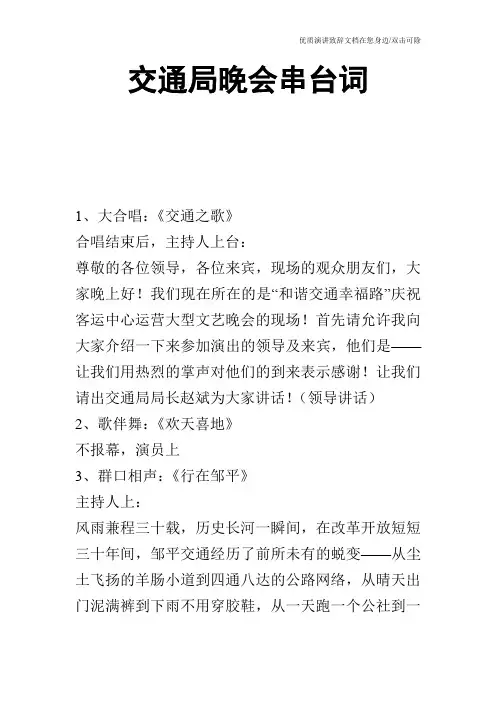 优质演讲致辞文档在您身边/双击可除

交通局晚会串台词

1、大合唱：《交通之歌》

合唱结束后，主持人上台：

尊敬的各位领导，各位来宾，现场的观众朋友们，大家晚上好！我们现在所在的是“和谐交通幸福路”庆祝客运中心运营大型文艺晚会的现场！首先请允许我向大家介绍一下来参加演出的领导及来宾，他们是——让我们用热烈的掌声对他们的到来表示感谢！让我们请出交通局局长赵斌为大家讲话！（领导讲话）

2、歌伴舞：《欢天喜地》

不报幕，演员上

3、群口相声：《行在邹平》

主持人上：

风雨兼程三十载，历史长河一瞬间，在改革开放短短三十年间，邹平交通经历了前所未有的蜕变——从尘土飞扬的羊肠小道到四通八达的公路网络，从晴天出门泥满裤到下雨不用穿胶鞋，从一天跑一个公社到一